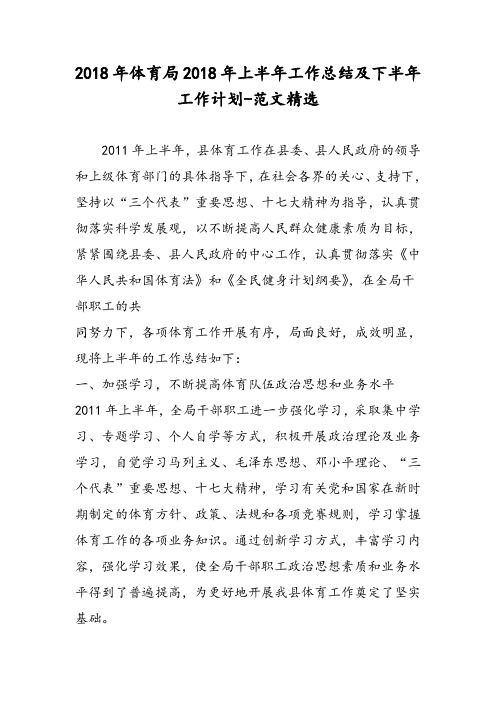 2018年体育局2018年上半年工作总结及下半年工作计划-范文精选

2011年上半年，县体育工作在县委、县人民政府的领导和上级体育部门的具体指导下，在社会各界的关心、支持下，坚持以“三个代表”重要思想、十七大精神为指导，认真贯彻落实科学发展观，以不断提高人民群众健康素质为目标，紧紧围绕县委、县人民政府的中心工作，认真贯彻落实《中华人民共和国体育法》和《全民健身计划纲要》，在全局干部职工的共

同努力下，各项体育工作开展有序，局面良好，成效明显，现将上半年的工作总结如下：

一、加强学习，不断提高体育队伍政治思想和业务水平

2011年上半年，全局干部职工进一步强化学习，采取集中学习、专题学习、个人自学等方式，积极开展政治理论及业务学习，自觉学习马列主义、毛泽东思想、邓小平理论、“三个代表”重要思想、十七大精神，学习有关党和国家在新时期制定的体育方针、政策、法规和各项竞赛规则，学习掌握体育工作的各项业务知识。通过创新学习方式，丰富学习内容，强化学习效果，使全局干部职工政治思想素质和业务水平得到了普遍提高，为更好地开展我县体育工作奠定了坚实基础。